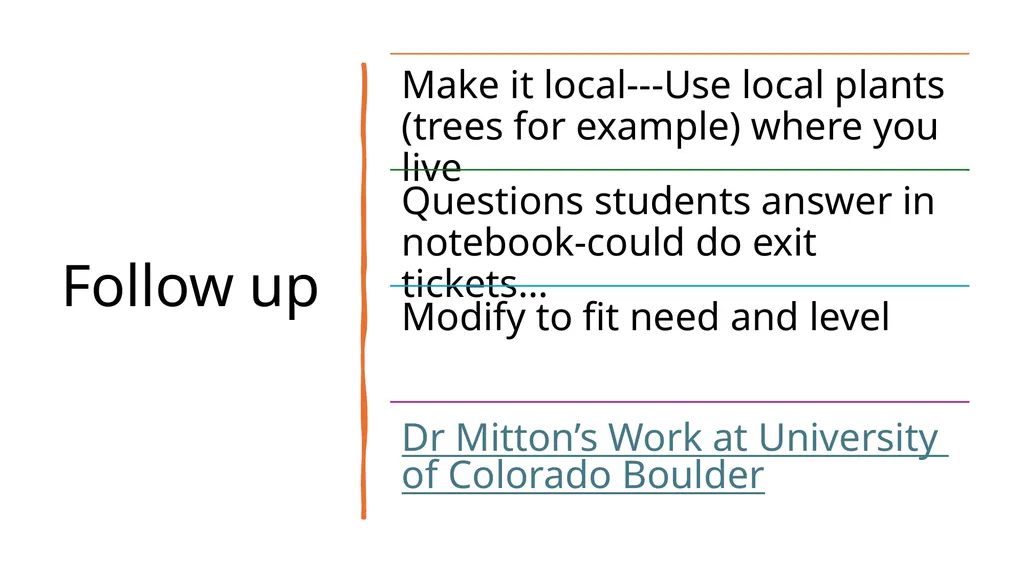 Follow up

Make it local---Use local plants (trees for example) where you live

Questions students answer in notebook-could do exit tickets…

Modify to fit need and level

Dr Mitton’s Work at University of Colorado Boulder